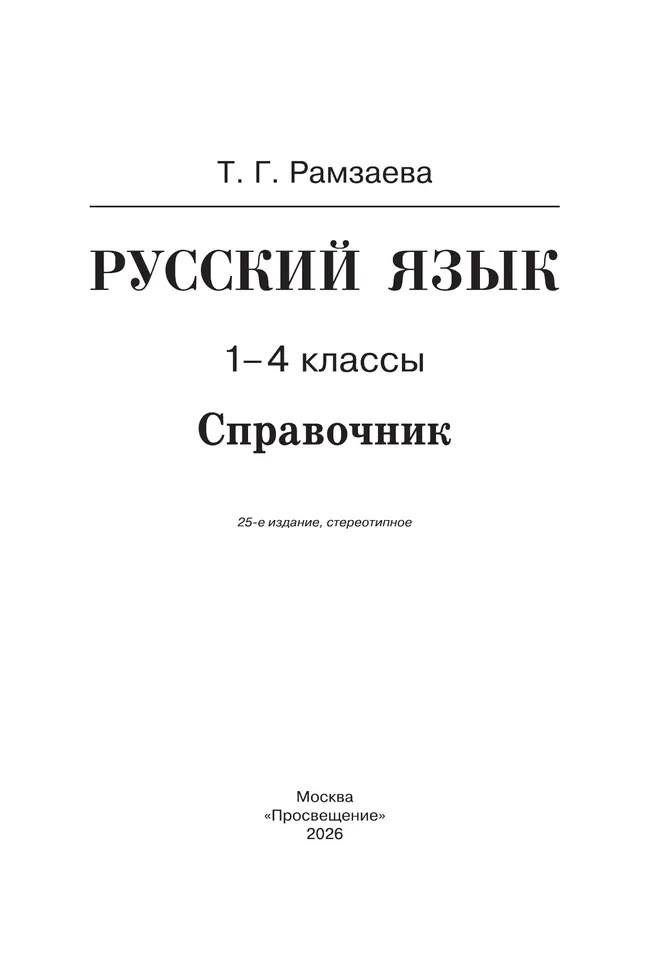 Т. Г. Рамзаева

РУССКИЙ ЯЗЫК

1–4 классы

Справочник

25-е издание, стереотипное

Москва
«Просвещение»
2026